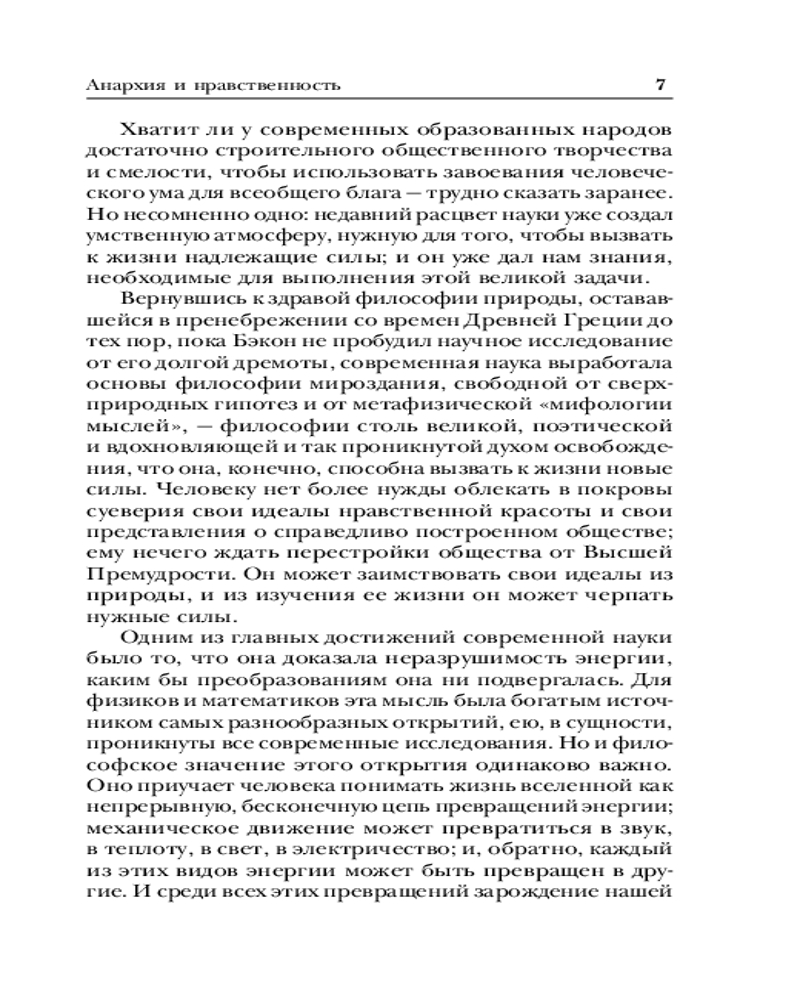 Анархия и нравственность 7

Хватит ли у современных образованных народов достаточно строительного общественного творчества и смелости, чтобы использовать завоевания человеческого ума для всеобщего блага — трудно сказать заранее. Но несомненно одно: недавний расцвет науки уже создал умственную атмосферу, нужную для того, чтобы вызвать к жизни надлежащие силы; и он уже дал нам знания, необходимые для выполнения этой великой задачи.

Вернувшись к здравой философии природы, остававшейся в пренебрежении со времен Древней Греции до тех пор, пока Бэкон не пробудил научное исследование от его долгой дремоты, современная наука выработала основы философии мироздания, свободной от сверхприродных гипотез и от метафизической «мифологии мыслей», — философии столь великой, поэтической и вдохновляющей и так проникнутой духом освобождения, что она, конечно, способна вызвать к жизни новые силы. Человеку нет более нужды облекать в покровы суеверия свои идеалы нравственной красоты и свои представления о справедливо построенном обществе; ему нечего ждать перестройки общества от Высшей Премудрости. Он может заимствовать свои идеалы из природы, и из изучения ее жизни он может черпать нужные силы.

Одним из главных достижений современной науки было то, что она доказала неразрушимость энергии, каким бы преобразованиям она ни подвергалась. Для физиков и математиков эта мысль была богатым источником самых разнообразных открытий, ею, в сущности, проникнуты все современные исследования. Но и философское значение этого открытия одинаково важно. Оно приучает человека понимать жизнь вселенной как непрерывную, бесконечную цепь превращений энергии; механическое движение может превратиться в звук, в теплоту, в свет, в электричество; и, обратно, каждый из этих видов энергии может быть превращен в другие. И среди всех этих превращений зарождение нашей